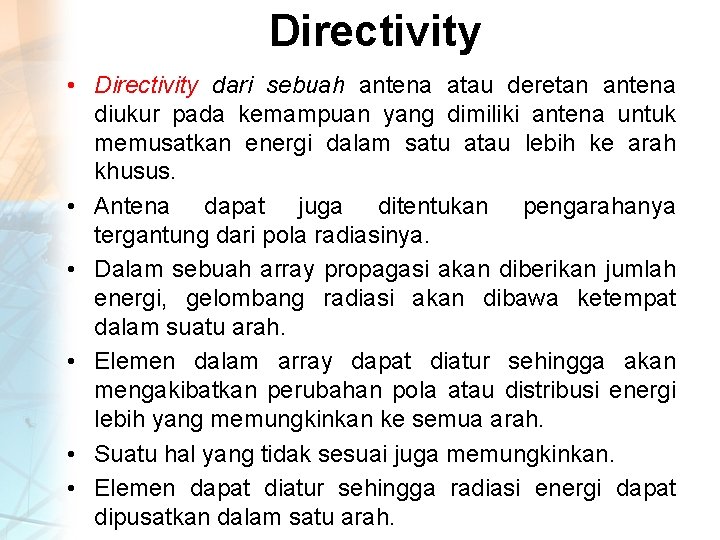 Directivity

• Directivity dari sebuah antena atau deretan antena diukur pada kemampuan yang dimiliki antena untuk memusatkan energi dalam satu atau lebih ke arah khusus.

• Antena dapat juga ditentukan pengarahanya tergantung dari pola radiasinya.

• Dalam sebuah array propagasi akan diberikan jumlah energi, gelombang radiasi akan dibawa ketempat dalam suatu arah.

• Elemen dalam array dapat diatur sehingga akan mengakibatkan perubahan pola atau distribusi energi lebih yang memungkinkan ke semua arah.

• Suatu hal yang tidak sesuai juga memungkinkan.

• Elemen dapat diatur sehingga radiasi energi dapat dipusatkan dalam satu arah.